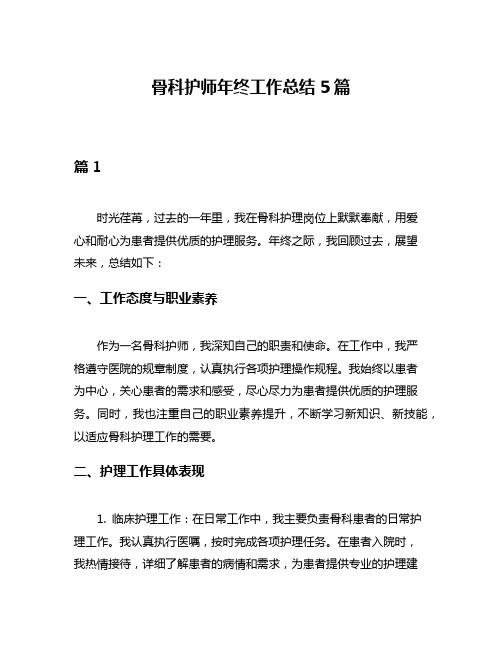 骨科护师年终工作总结 5 篇

篇 1

时光荏苒，过去的一年里，我在骨科护理岗位上默默奉献，用爱心和耐心为患者提供优质的护理服务。年终之际，我回顾过去，展望未来，总结如下：

一、工作态度与职业素养

作为一名骨科护师，我深知自己的职责和使命。在工作中，我严格遵守医院的规章制度，认真执行各项护理操作规程。我始终以患者为中心，关心患者的需求和感受，尽心尽力为患者提供优质的护理服务。同时，我也注重自己的职业素养提升，不断学习新知识、新技能，以适应骨科护理工作的需要。

二、护理工作具体表现

1. 临床护理工作：在日常工作中，我主要负责骨科患者的日常护理工作。我认真执行医嘱，按时完成各项护理任务。在患者入院时，我热情接待，详细了解患者的病情和需求，为患者提供专业的护理建